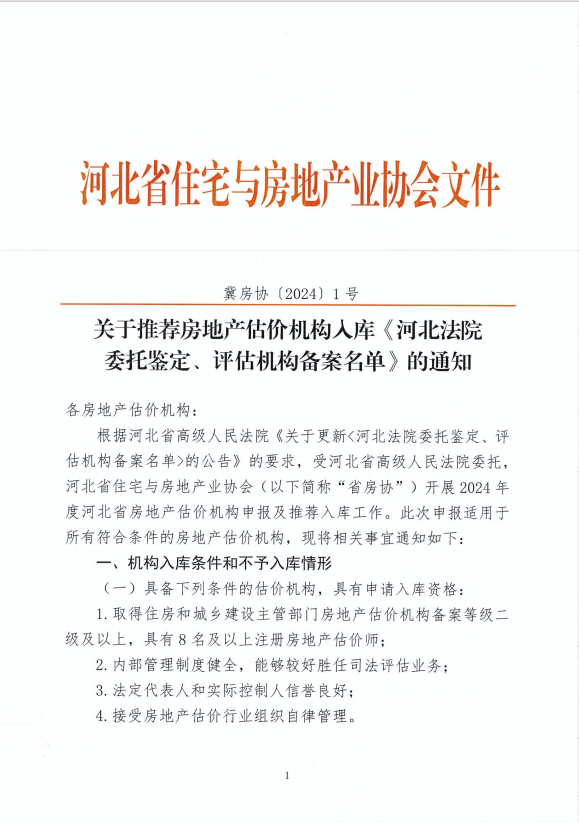 河北省住宅与房地产业协会文件

冀房协〔2024〕1号

关于推荐房地产估价机构入库《河北法院委托鉴定、评估机构备案名单》的通知

各房地产估价机构：

根据河北省高级人民法院《关于更新<河北法院委托鉴定、评估机构备案名单>的公告》的要求，受河北省高级人民法院委托，河北省住宅与房地产业协会（以下简称“省房协”）开展2024年度河北省房地产估价机构申报及推荐入库工作。此次申报适用于所有符合条件的房地产估价机构，现将相关事宜通知如下：

一、机构入库条件和不予入库情形

（一）具备下列条件的估价机构，具有申请入库资格：

1.取得住房和城乡建设主管部门房地产估价机构备案等级二级及以上，具有8名及以上注册房地产估价师；

2.内部管理制度健全，能够较好胜任司法评估业务；

3.法定代表人和实际控制人信誉良好；

4.接受房地产估价行业组织自律管理。

1